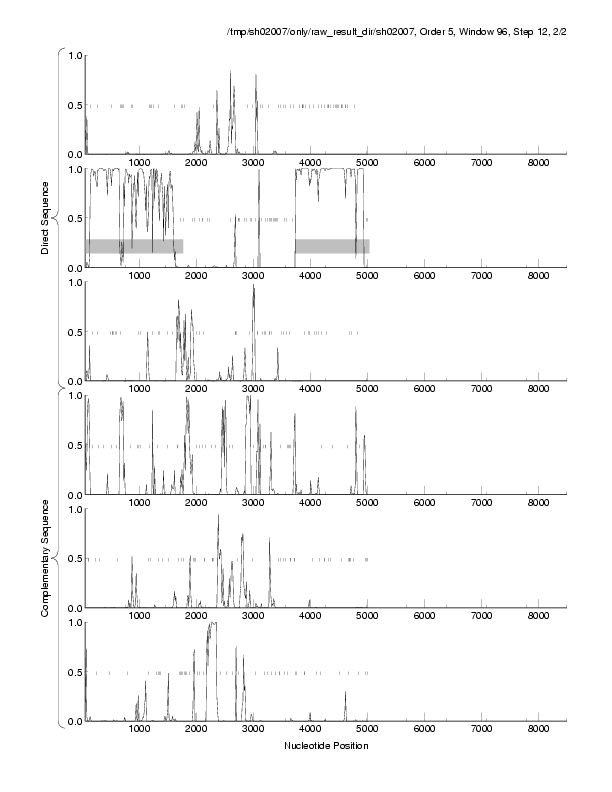 /tmp/sh02007/only/raw_result_dir/sh02007, Order 5, Window 96, Step 12, 2/2

Direct Sequence

1.0
0.5
0.0
1000 2000 3000 4000 5000 6000 7000 8000

1.0
0.5
0.0
1000 2000 3000 4000 5000 6000 7000 8000

1.0
0.5
0.0
1000 2000 3000 4000 5000 6000 7000 8000

Complementary Sequence

1.0
0.5
0.0
1000 2000 3000 4000 5000 6000 7000 8000

1.0
0.5
0.0
1000 2000 3000 4000 5000 6000 7000 8000

1.0
0.5
0.0
1000 2000 3000 4000 5000 6000 7000 8000

Nucleotide Position